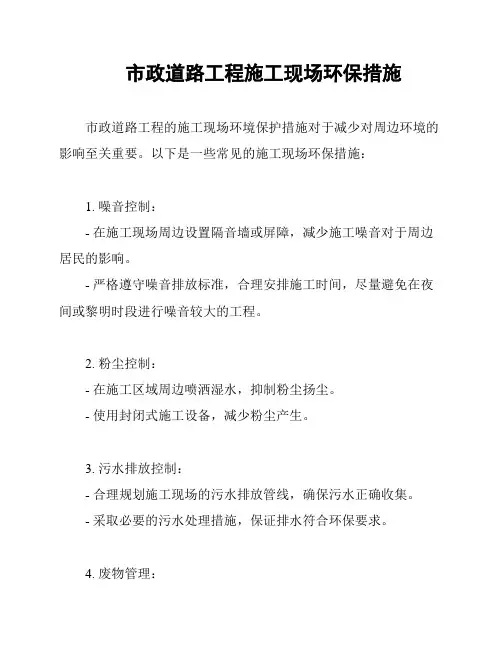 市政道路工程施工现场环保措施

市政道路工程的施工现场环境保护措施对于减少对周边环境的影响至关重要。以下是一些常见的施工现场环保措施：

1. 噪音控制：
- 在施工现场周边设置隔音墙或屏障，减少施工噪音对于周边居民的影响。
- 严格遵守噪音排放标准，合理安排施工时间，尽量避免在夜间或黎明时段进行噪音较大的工程。

2. 粉尘控制：
- 在施工区域周边喷洒湿水，抑制粉尘扬尘。
- 使用封闭式施工设备，减少粉尘产生。

3. 污水排放控制：
- 合理规划施工现场的污水排放管线，确保污水正确收集。
- 采取必要的污水处理措施，保证排水符合环保要求。

4. 废物管理：